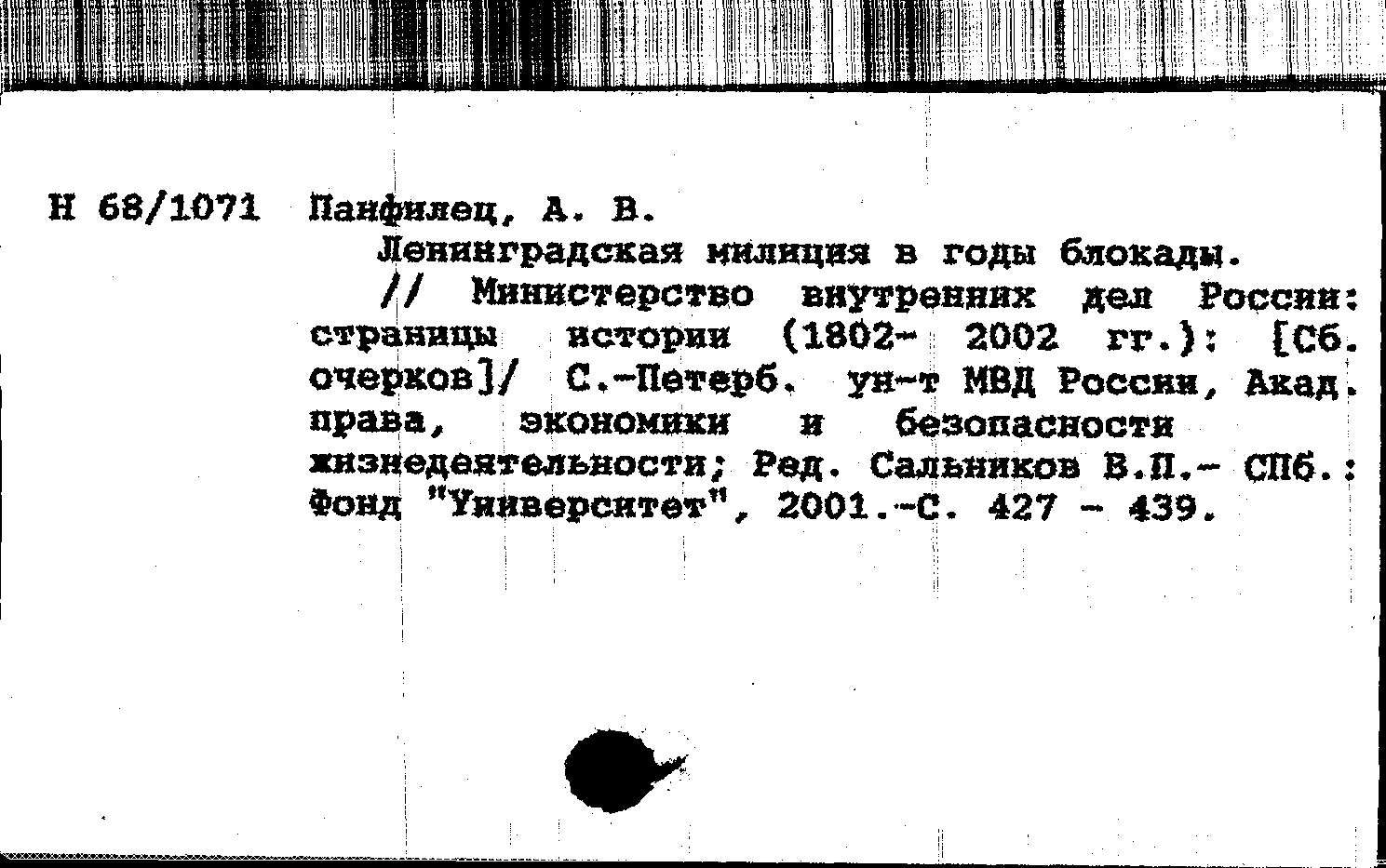 Н 68/1071 Панфилец, А. В.

Ленинградская милиция в годы блокады. // Министерство внутренних дел России: страницы истории (1802- 2002 гг.): [Сб. очерков]/ С.-Петерб. ун-т МВД России, Акад. права, экономики и безопасности жизнедеятельности; Ред. Сальников В.П.- СПб.: Фонд "Университет", 2001.-С. 427 - 439.